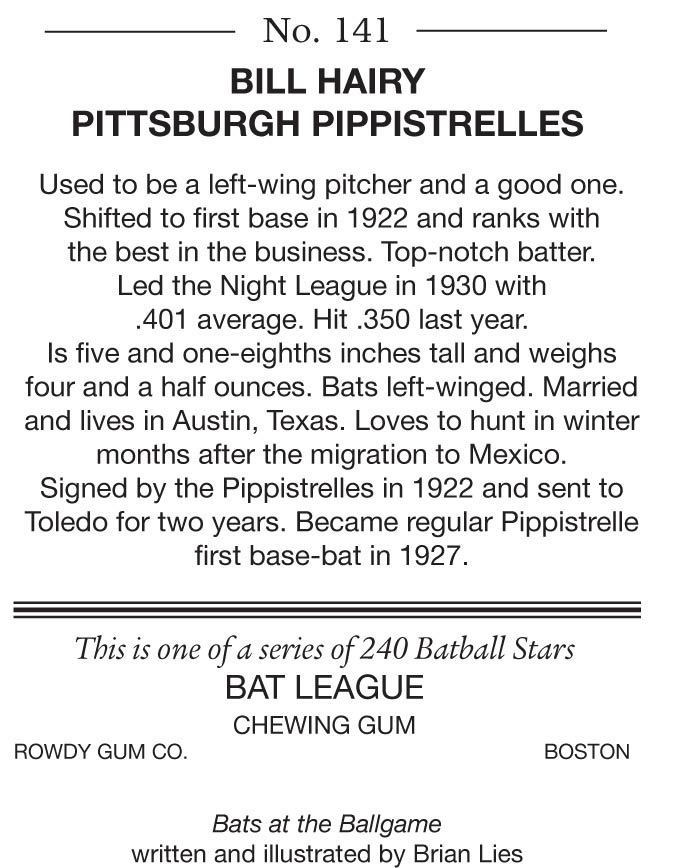 No. 141

BILL HAIRY
PITTSBURGH PIPPISTRELLES

Used to be a left-wing pitcher and a good one. Shifted to first base in 1922 and ranks with the best in the business. Top-notch batter. Led the Night League in 1930 with .401 average. Hit .350 last year. Is five and one-eighths inches tall and weighs four and a half ounces. Bats left-winged. Married and lives in Austin, Texas. Loves to hunt in winter months after the migration to Mexico. Signed by the Pippistrelles in 1922 and sent to Toledo for two years. Became regular Pippistrelle first base-bat in 1927.

This is one of a series of 240 Batball Stars
BAT LEAGUE
CHEWING GUM
ROWDY GUM CO. BOSTON

Bats at the Ballgame
written and illustrated by Brian Lies